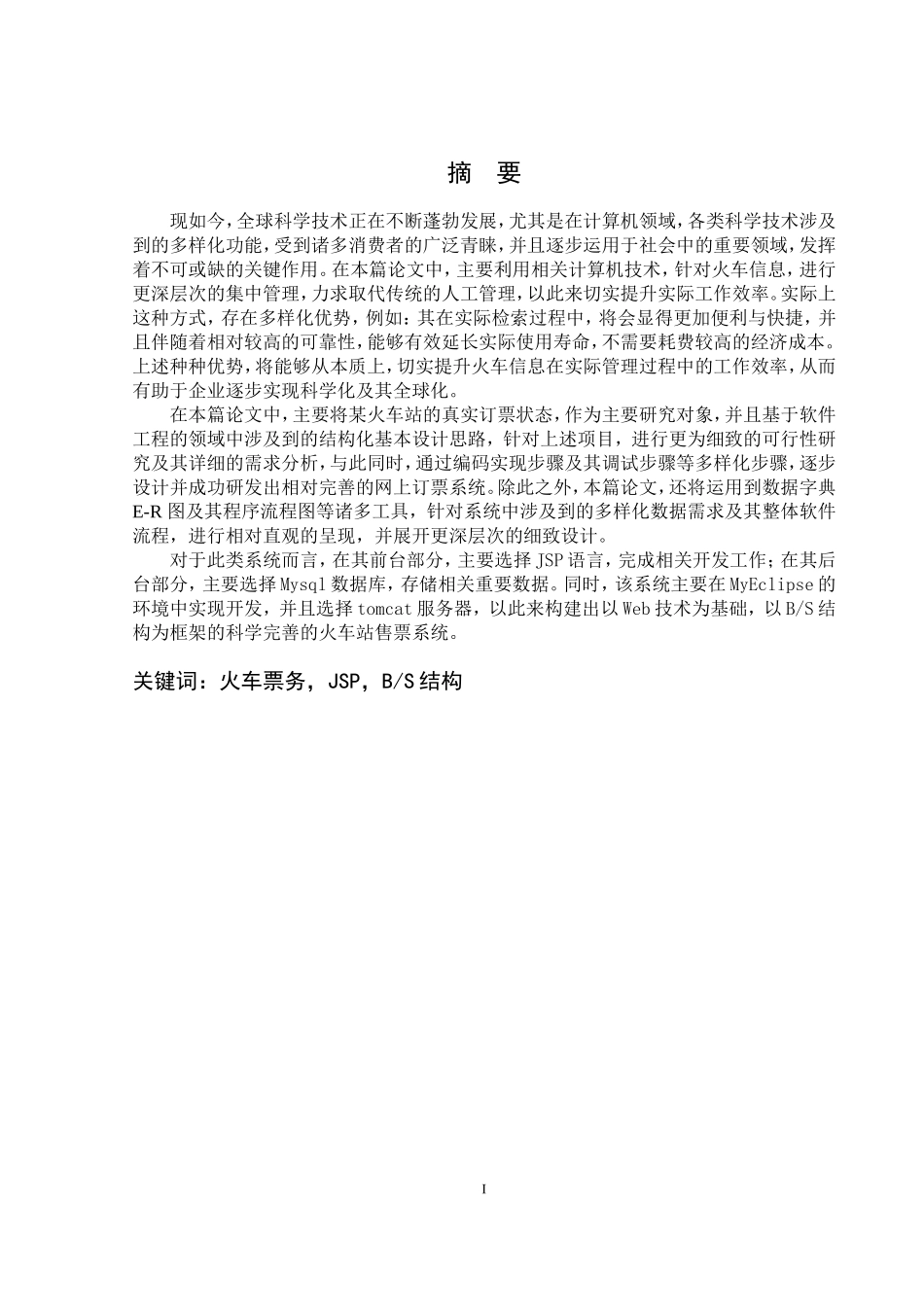 摘 要

现如今，全球科学技术正在不断蓬勃发展，尤其是在计算机领域，各类科学技术涉及到的多样化功能，受到诸多消费者的广泛青睐，并且逐步运用于社会中的重要领域，发挥着不可或缺的关键作用。在本篇论文中，主要利用相关计算机技术，针对火车信息，进行更深层次的集中管理，力求取代传统的人工管理，以此来切实提升实际工作效率。实际上这种方式，存在多样化优势，例如：其在实际检索过程中，将会显得更加便利与快捷，并且伴随着相对较高的可靠性，能够有效延长实际使用寿命，不需要耗费较高的经济成本。上述种种优势，将能够从本质上，切实提升火车信息在实际管理过程中的工作效率，从而有助于企业逐步实现科学化及其全球化。

在本篇论文中，主要将某火车站的真实订票状态，作为主要研究对象，并且基于软件工程的领域中涉及到的结构化基本设计思路，针对上述项目，进行更为细致的可行性研究及其详细的需求分析，与此同时，通过编码实现步骤及其调试步骤等多样化步骤，逐步设计并成功研发出相对完善的网上订票系统。除此之外，本篇论文，还将运用到数据字典E-R图及其程序流程图等诸多工具，针对系统中涉及到的多样化数据需求及其整体软件流程，进行相对直观的呈现，并展开更深层次的细致设计。

对于此类系统而言，在其前台部分，主要选择JSP语言，完成相关开发工作；在其后台部分，主要选择Mysql数据库，存储相关重要数据。同时，该系统主要在MyEclipse的环境中实现开发，并且选择tomcat服务器，以此来构建出以Web技术为基础，以B/S结构为框架的科学完善的火车站售票系统。

关键词：火车票务，JSP，B/S结构

I